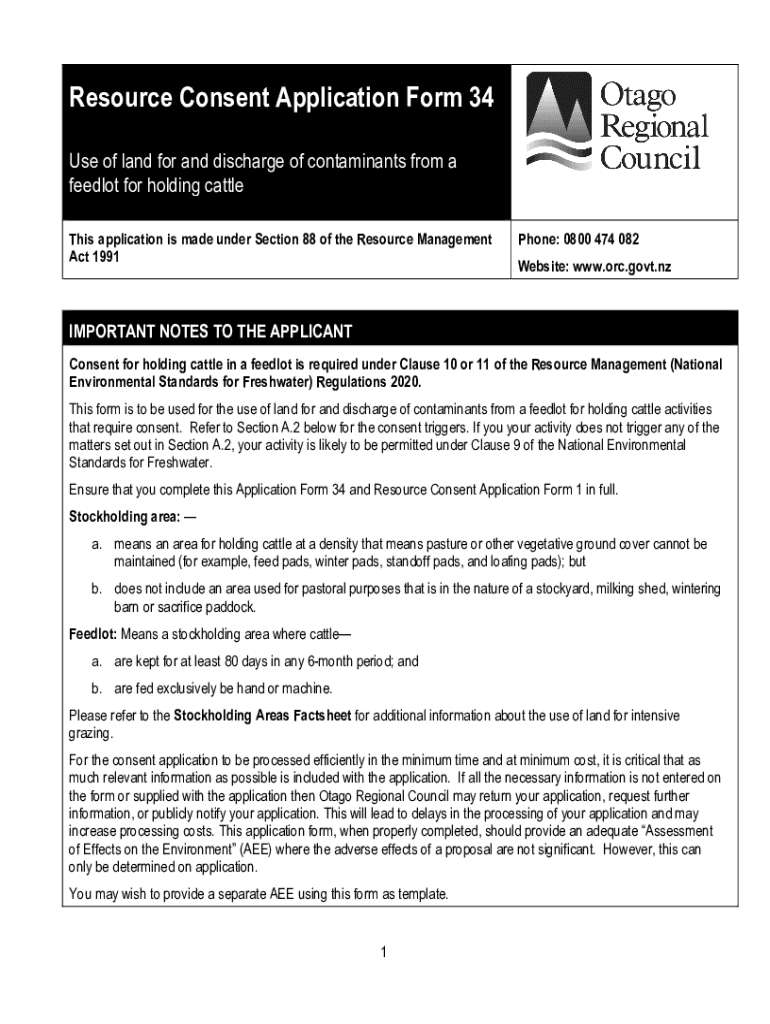 Resource Consent Application Form 34

Use of land for and discharge of contaminants from a feedlot for holding cattle

Otago Regional Council

This application is made under Section 88 of the Resource Management Act 1991

Phone: 0800 474 082

Website: www.orc.govt.nz

IMPORTANT NOTES TO THE APPLICANT

Consent for holding cattle in a feedlot is required under Clause 10 or 11 of the Resource Management (National Environmental Standards for Freshwater) Regulations 2020.

This form is to be used for the use of land for and discharge of contaminants from a feedlot for holding cattle activities that require consent. Refer to Section A.2 below for the consent triggers. If you your activity does not trigger any of the matters set out in Section A.2, your activity is likely to be permitted under Clause 9 of the National Environmental Standards for Freshwater.

Ensure that you complete this Application Form 34 and Resource Consent Application Form 1 in full.

Stockholding area: —

a. means an area for holding cattle at a density that means pasture or other vegetative ground cover cannot be maintained (for example, feed pads, winter pads, standoff pads, and loafing pads); but

b. does not include an area used for pastoral purposes that is in the nature of a stockyard, milking shed, wintering barn or sacrifice paddock.

Feedlot: Means a stockholding area where cattle—

a. are kept for at least 80 days in any 6-month period; and

b. are fed exclusively be hand or machine.

Please refer to the Stockholding Areas Factsheet for additional information about the use of land for intensive grazing.

For the consent application to be processed efficiently in the minimum time and at minimum cost, it is critical that as much relevant information as possible is included with the application. If all the necessary information is not entered on the form or supplied with the application then Otago Regional Council may return your application, request further information, or publicly notify your application. This will lead to delays in the processing of your application and may increase processing costs. This application form, when properly completed, should provide an adequate "Assessment of Effects on the Environment" (AEE) where the adverse effects of a proposal are not significant. However, this can only be determined on application.

You may wish to provide a separate AEE using this form as template.

1